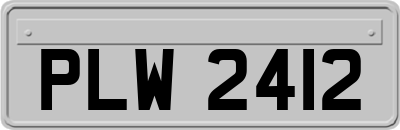 PLW 2412